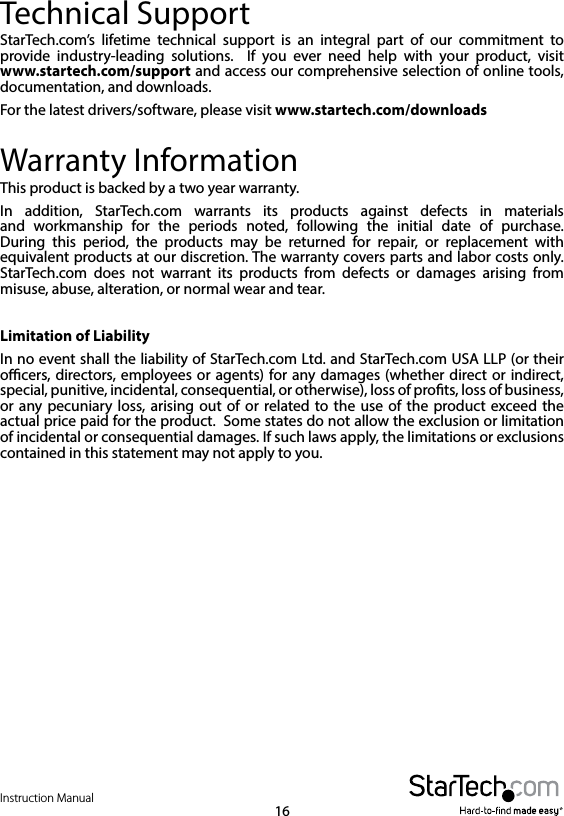 Technical Support

StarTech.com's lifetime technical support is an integral part of our commitment to provide industry-leading solutions. If you ever need help with your product, visit www.startech.com/support and access our comprehensive selection of online tools, documentation, and downloads.

For the latest drivers/software, please visit www.startech.com/downloads

Warranty Information

This product is backed by a two year warranty.

In addition, StarTech.com warrants its products against defects in materials and workmanship for the periods noted, following the initial date of purchase. During this period, the products may be returned for repair, or replacement with equivalent products at our discretion. The warranty covers parts and labor costs only. StarTech.com does not warrant its products from defects or damages arising from misuse, abuse, alteration, or normal wear and tear.

Limitation of Liability

In no event shall the liability of StarTech.com Ltd. and StarTech.com USA LLP (or their officers, directors, employees or agents) for any damages (whether direct or indirect, special, punitive, incidental, consequential, or otherwise), loss of profits, loss of business, or any pecuniary loss, arising out of or related to the use of the product exceed the actual price paid for the product. Some states do not allow the exclusion or limitation of incidental or consequential damages. If such laws apply, the limitations or exclusions contained in this statement may not apply to you.

Instruction Manual

16

StarTech.com
Hard-to-find made easy®